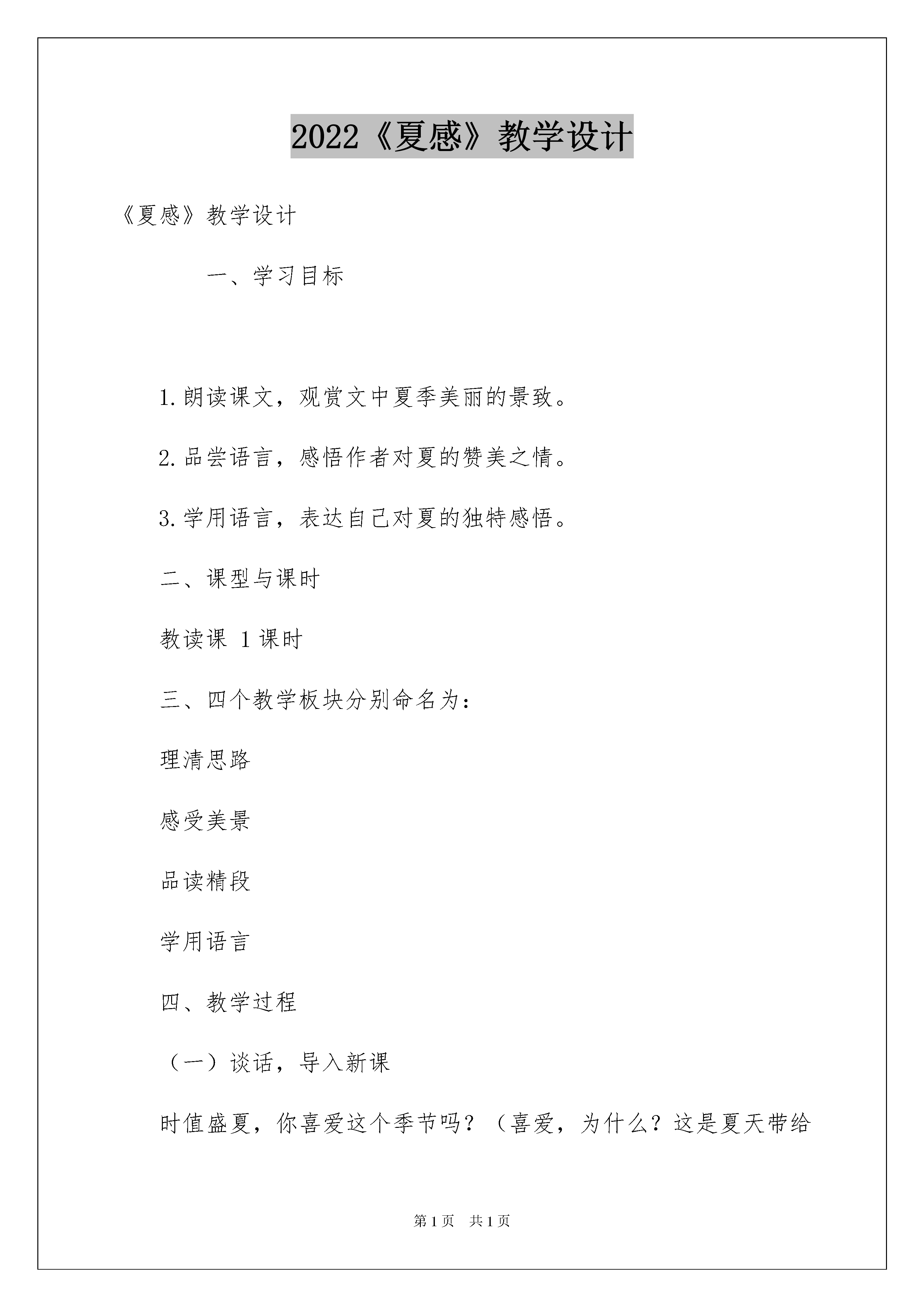 2022《夏感》教学设计

《夏感》教学设计

一、学习目标

1.朗读课文，观赏文中夏季美丽的景致。

2.品尝语言，感悟作者对夏的赞美之情。

3.学用语言，表达自己对夏的独特感悟。

二、课型与课时

教读课 1课时

三、四个教学板块分别命名为：

理清思路

感受美景

品读精段

学用语言

四、教学过程

（一）谈话，导入新课

时值盛夏，你喜爱这个季节吗？（喜爱，为什么？这是夏天带给

第1页 共1页